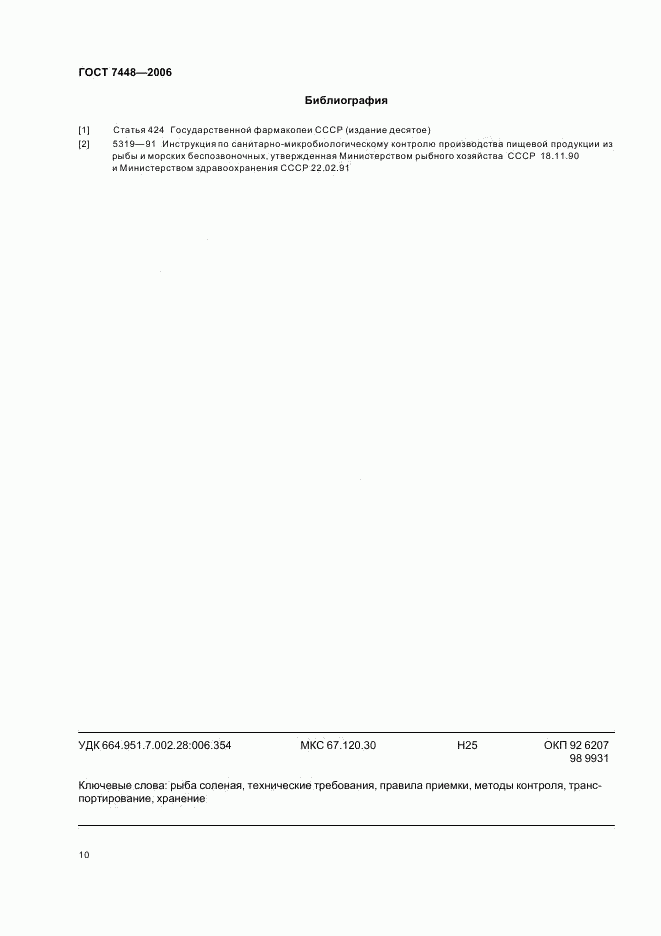 ГОСТ 7448—2006

Библиография

[1] Статья 424 Государственной фармакопеи СССР (издание десятое)

[2] 5319—91 Инструкция по санитарно-микробиологическому контролю производства пищевой продукции из рыбы и морских беспозвоночных, утвержденная Министерством рыбного хозяйства СССР 18.11.90 и Министерством здравоохранения СССР 22.02.91

УДК 664.951.7.002.28:006.354 МКС 67.120.30 Н25 ОКП 92 6207 98 9931

Ключевые слова: рыба соленая, технические требования, правила приемки, методы контроля, транспортирование, хранение

10